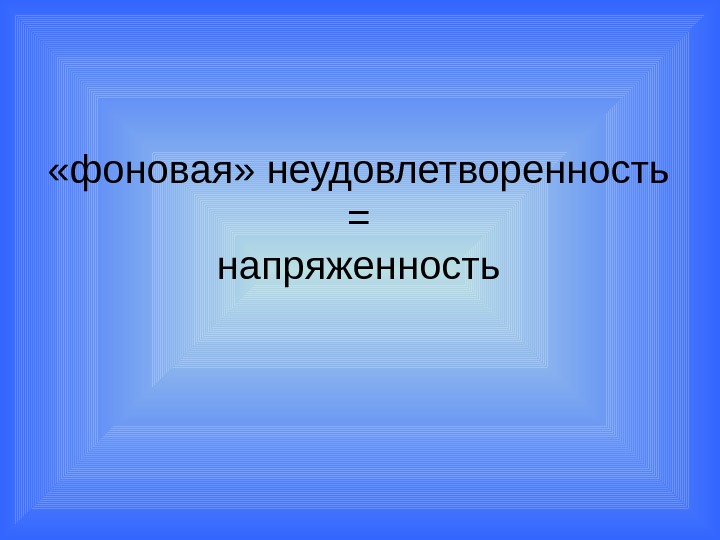 «фоновая» неудовлетворенность
=
напряженность